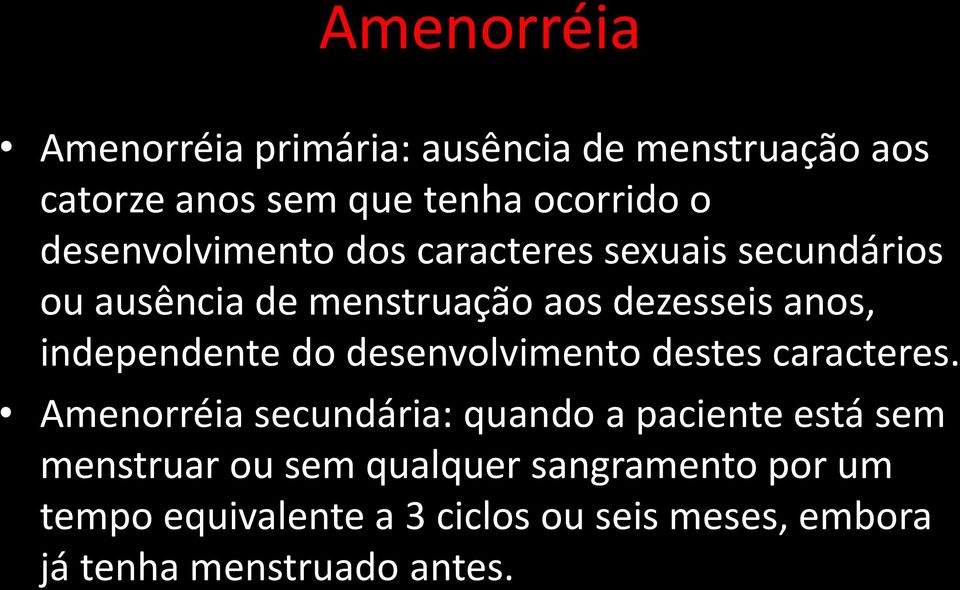 Amenorréia

• Amenorréia primária: ausência de menstruação aos catorze anos sem que tenha ocorrido o desenvolvimento dos caracteres sexuais secundários ou ausência de menstruação aos dezesseis anos, independente do desenvolvimento destes caracteres.

• Amenorréia secundária: quando a paciente está sem menstruar ou sem qualquer sangramento por um tempo equivalente a 3 ciclos ou seis meses, embora já tenha menstruado antes.